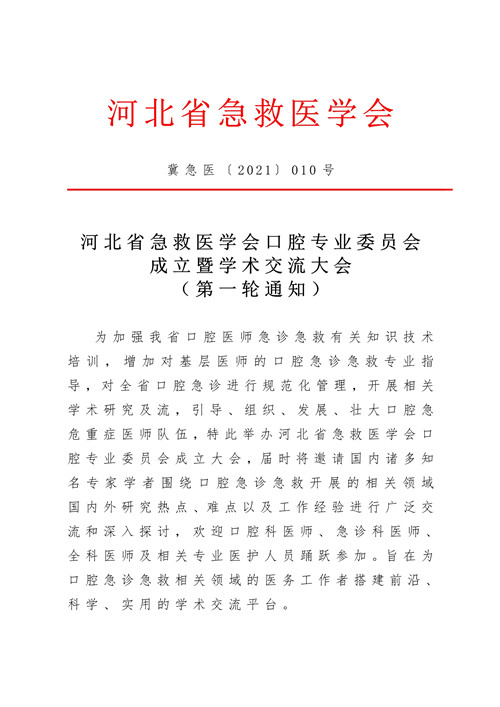 河北省急救医学会

冀急医〔2021〕010号

河北省急救医学会口腔专业委员会
成立暨学术交流大会
（第一轮通知）

为加强我省口腔医师急诊急救有关知识技术培训，增加对基层医师的口腔急诊急救专业指导，对全省口腔急诊进行规范化管理，开展相关学术研究及流，引导、组织、发展、壮大口腔急危重症医师队伍，特此举办河北省急救医学会口腔专业委员会成立大会，届时将邀请国内诸多知名专家学者围绕口腔急诊急救开展的相关领域国内外研究热点、难点以及工作经验进行广泛交流和深入探讨，欢迎口腔科医师、急诊科医师、全科医师及相关专业医护人员踊跃参加。旨在为口腔急诊急救相关领域的医务工作者搭建前沿、科学、实用的学术交流平台。